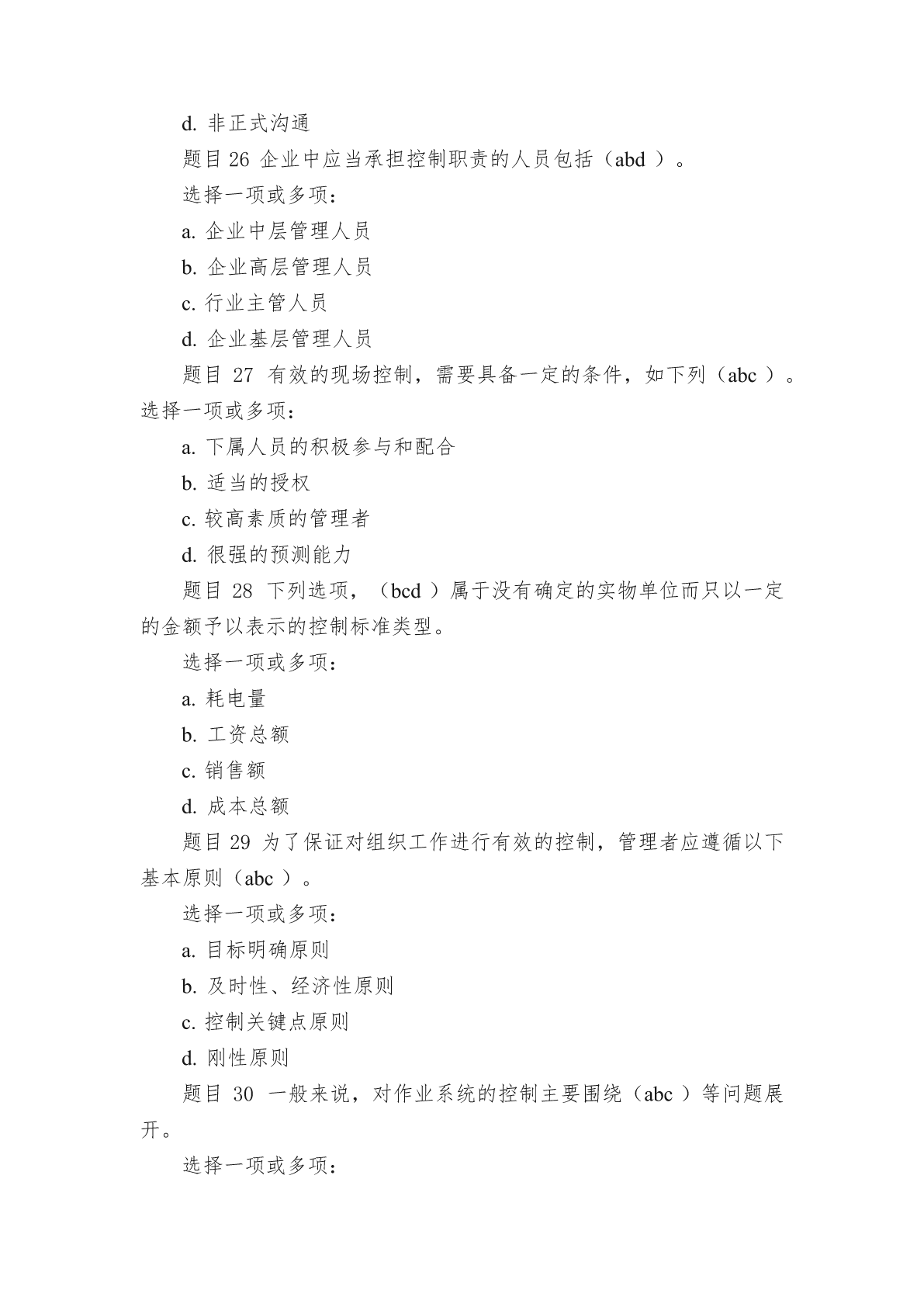 d. 非正式沟通

题目 26 企业中应当承担控制职责的人员包括（abd ）。

选择一项或多项：

a. 企业中层管理人员

b. 企业高层管理人员

c. 行业主管人员

d. 企业基层管理人员

题目 27 有效的现场控制，需要具备一定的条件，如下列（abc ）。选择一项或多项：

a. 下属人员的积极参与和配合

b. 适当的授权

c. 较高素质的管理者

d. 很强的预测能力

题目 28 下列选项，（bcd ）属于没有确定的实物单位而只以一定的金额予以表示的控制标准类型。

选择一项或多项：

a. 耗电量

b. 工资总额

c. 销售额

d. 成本总额

题目 29 为了保证对组织工作进行有效的控制，管理者应遵循以下基本原则（abc ）。

选择一项或多项：

a. 目标明确原则

b. 及时性、经济性原则

c. 控制关键点原则

d. 刚性原则

题目 30 一般来说，对作业系统的控制主要围绕（abc ）等问题展开。

选择一项或多项：